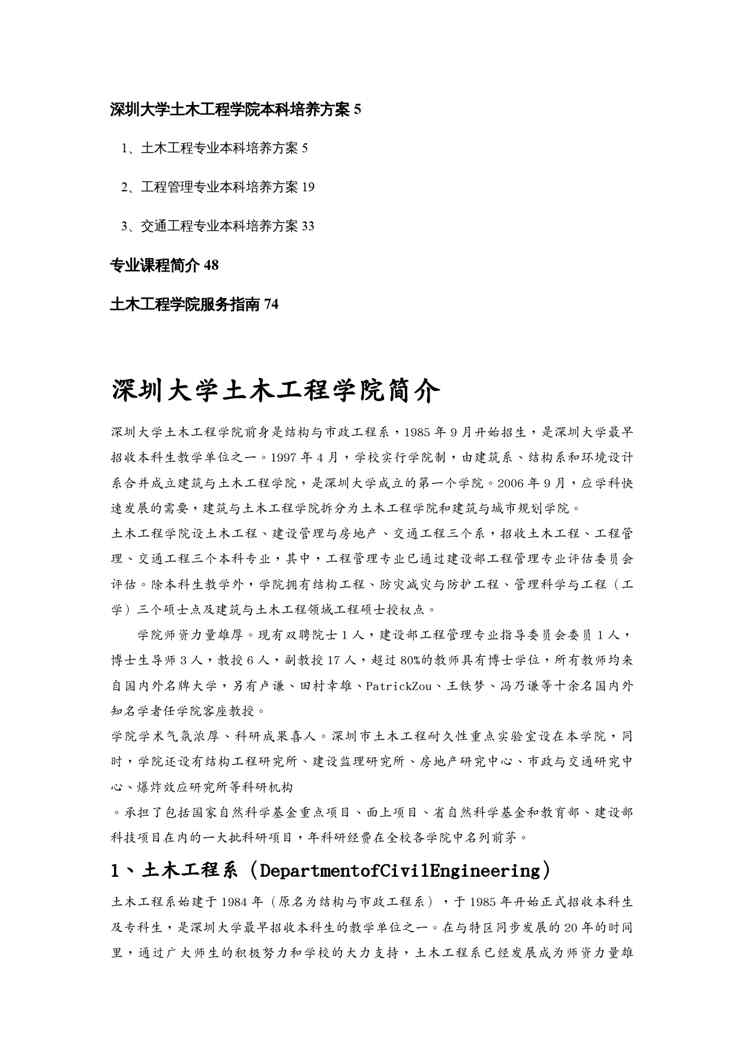 深圳大学土木工程学院本科培养方案 5

1、土木工程专业本科培养方案 5

2、工程管理专业本科培养方案 19

3、交通工程专业本科培养方案 33

专业课程简介 48

土木工程学院服务指南 74

深圳大学土木工程学院简介

深圳大学土木工程学院前身是结构与市政工程系，1985 年 9 月开始招生，是深圳大学最早招收本科生教学单位之一。1997 年 4 月，学校实行学院制，由建筑系、结构系和环境设计系合并成立建筑与土木工程学院，是深圳大学成立的第一个学院。2006 年 9 月，应学科快速发展的需要，建筑与土木工程学院拆分为土木工程学院和建筑与城市规划学院。

土木工程学院设土木工程、建设管理与房地产、交通工程三个系，招收土木工程、工程管理、交通工程三个本科专业，其中，工程管理专业已通过建设部工程管理专业评估委员会评估。除本科生教学外，学院拥有结构工程、防灾减灾与防护工程、管理科学与工程（工学）三个硕士点及建筑与土木工程领域工程硕士授权点。

学院师资力量雄厚。现有双聘院士 1 人，建设部工程管理专业指导委员会委员 1 人，博士生导师 3 人，教授 6 人，副教授 17 人，超过 80%的教师具有博士学位，所有教师均来自国内外名牌大学，另有卢谦、田村幸雄、PatrickZou、王铁梦、冯乃谦等十余名国内外知名学者任学院客座教授。

学院学术气氛浓厚、科研成果喜人。深圳市土木工程耐久性重点实验室设在本学院，同时，学院还设有结构工程研究所、建设监理研究所、房地产研究中心、市政与交通研究中心、爆炸效应研究所等科研机构

。承担了包括国家自然科学基金重点项目、面上项目、省自然科学基金和教育部、建设部科技项目在内的一大批科研项目，年科研经费在全校各学院中名列前茅。

1、土木工程系（DepartmentofCivilEngineering）

土木工程系始建于 1984 年（原名为结构与市政工程系），于 1985 年开始正式招收本科生及专科生，是深圳大学最早招收本科生的教学单位之一。在与特区同步发展的 20 年的时间里，通过广大师生的积极努力和学校的大力支持，土木工程系已经发展成为师资力量雄